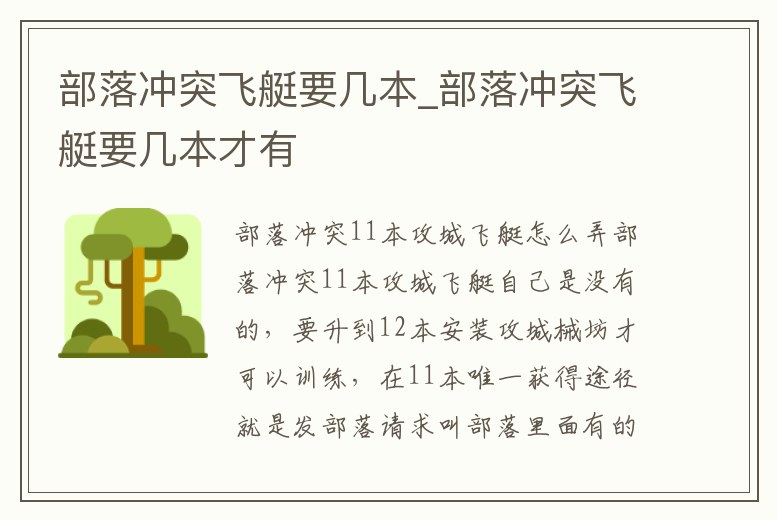 部落冲突飞艇要几本_部落冲突飞艇要几本才有

部落冲突11本攻城飞艇怎么弄部落冲突11本攻城飞艇自己是没有的，要升到12本安装攻城械坊才可以训练，在11本唯一获得途径就是发部落请求叫部落里面有的